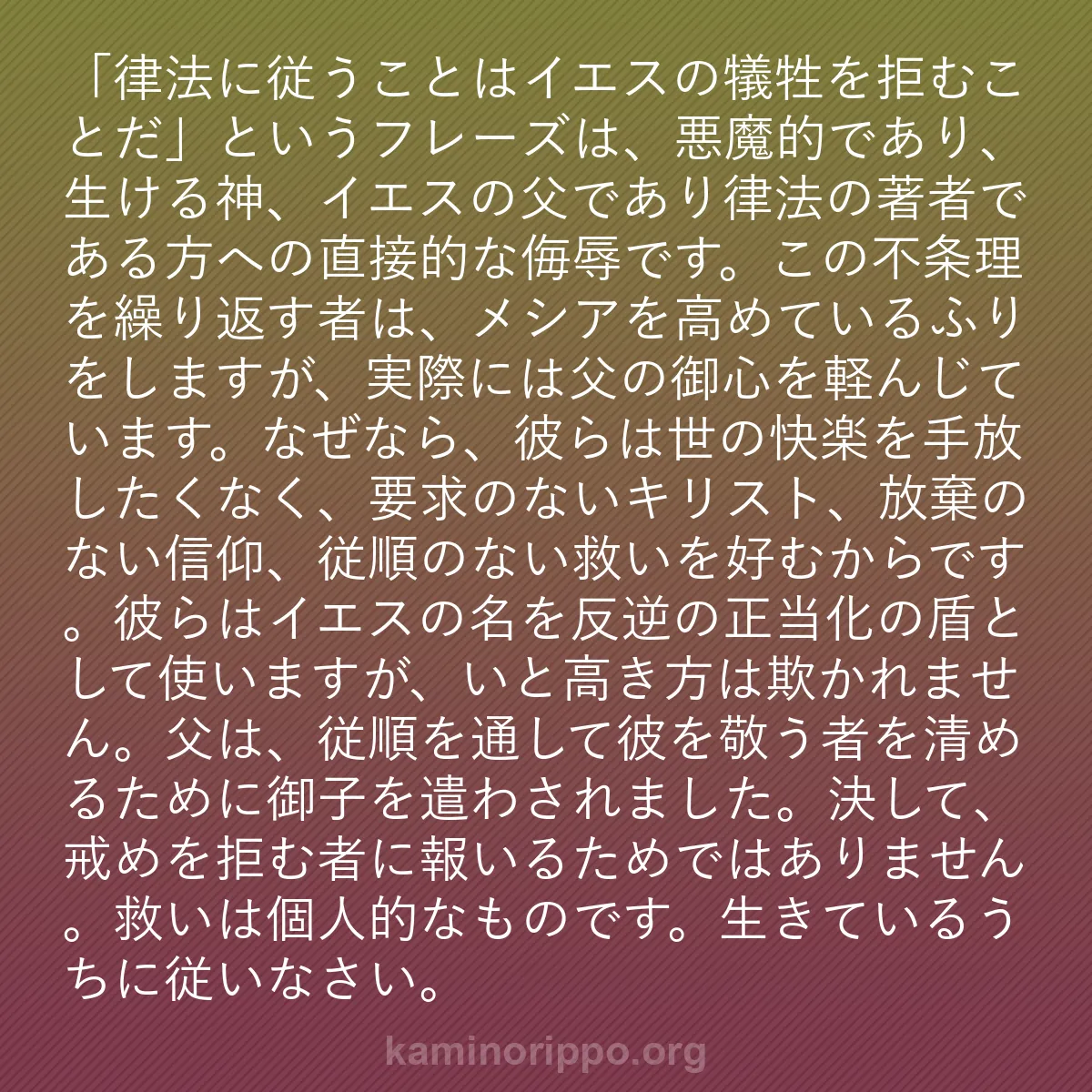 「律法に従うことはイエスの犠牲を拒むことだ」というフレーズは、悪魔的であり、生ける神、イエスの父であり律法の著者である方への直接的な侮辱です。この不条理を繰り返す者は、メシアを高めているふりをしますが、実際には父の御心を軽んじています。なぜなら、彼らは世の快楽を手放したくなく、要求のないキリスト、放棄のない信仰、従順のない救いを好むからです。彼らはイエスの名を反逆の正当化の盾として使いますが、いと高き方は欺かれません。父は、従順を通して彼を敬う者を清めるために御子を遣わされました。決して、戒めを拒む者に報いるためではありません。救いは個人的なものです。生きているうちに従いなさい。

kaminorippo.org